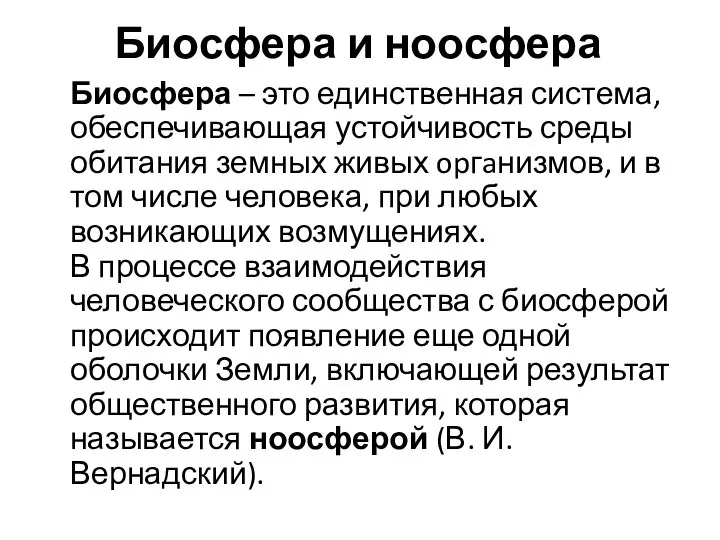 Биосфера и ноосфера

Биосфера – это единственная система, обеспечивающая устойчивость среды обитания земных живых организмов, и в том числе человека, при любых возникающих возмущениях.
В процессе взаимодействия человеческого сообщества с биосферой происходит появление еще одной оболочки Земли, включающей результат общественного развития, которая называется ноосферой (В. И. Вернадский).